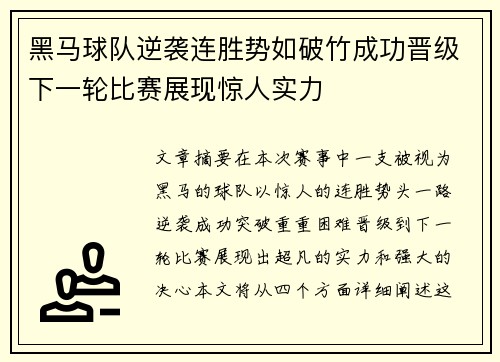 黑马球队逆袭连胜势如破竹成功晋级下一轮比赛展现惊人实力

文章摘要在本次赛事中一支被视为黑马的球队以惊人的连胜势头一路逆袭成功突破重重困难晋级到下一轮比赛展现出超凡的实力和强大的决心本文将从四个方面详细阐述这